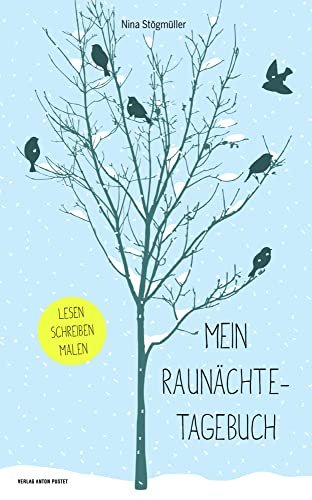 Nina Stögmüller

LESEN
SCHREIBEN
MALEN

MEIN
RAUNÄCHTE-
TAGEBUCH

VERLAG ANTON PUSTET